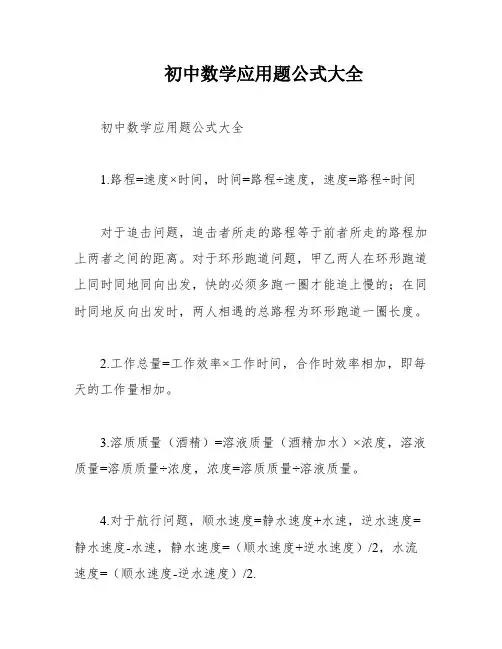 初中数学应用题公式大全

初中数学应用题公式大全

1.路程=速度×时间，时间=路程÷速度，速度=路程÷时间

对于追击问题，追击者所走的路程等于前者所走的路程加上两者之间的距离。对于环形跑道问题，甲乙两人在环形跑道上同时同地同向出发，快的必须多跑一圈才能追上慢的；在同时同地反向出发时，两人相遇的总路程为环形跑道一圈长度。

2.工作总量=工作效率×工作时间，合作时效率相加，即每天的工作量相加。

3.溶质质量（酒精）=溶液质量（酒精加水）×浓度，溶液质量=溶质质量÷浓度，浓度=溶质质量÷溶液质量。

4.对于航行问题，顺水速度=静水速度+水速，逆水速度=静水速度-水速，静水速度=（顺水速度+逆水速度）/2，水流速度=（顺水速度-逆水速度）/2.